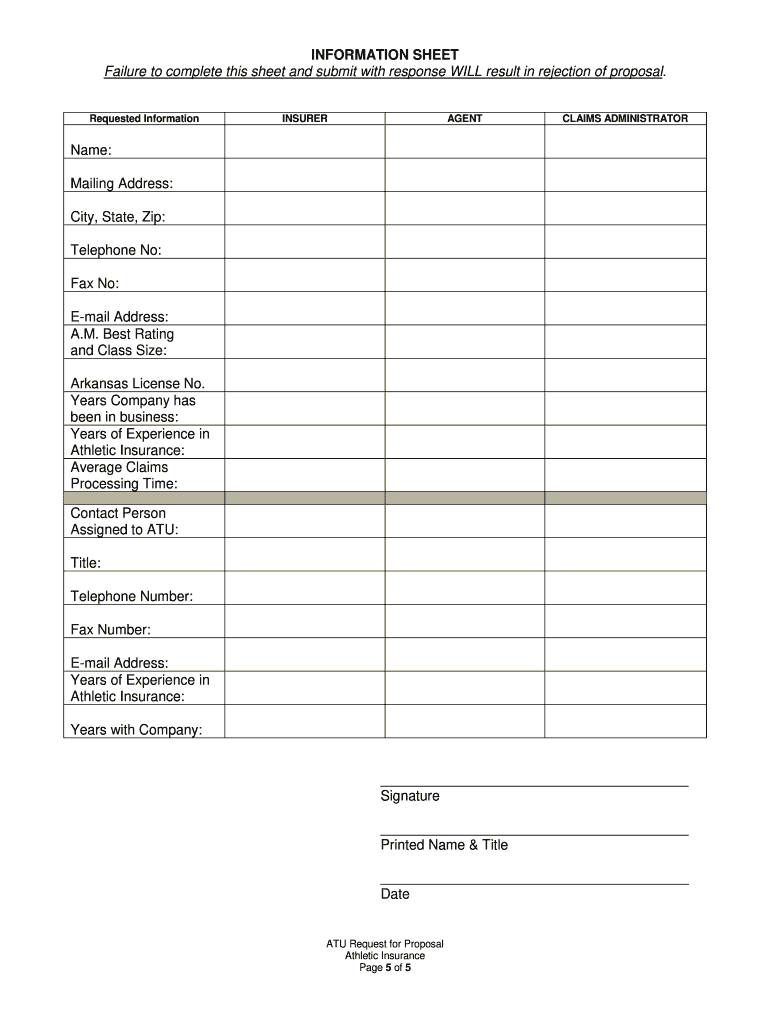 INFORMATION SHEET

Failure to complete this sheet and submit with response WILL result in rejection of proposal.

| Requested Information | INSURER | AGENT | CLAIMS ADMINISTRATOR |
|---|---|---|---|
| Name: | | | |
| Mailing Address: | | | |
| City, State, Zip: | | | |
| Telephone No: | | | |
| Fax No: | | | |
| E-mail Address: | | | |
| A.M. Best Rating and Class Size: | | | |
| Arkansas License No. | | | |
| Years Company has been in business: | | | |
| Years of Experience in Athletic Insurance: | | | |
| Average Claims Processing Time: | | | |
| | | | |
| Contact Person Assigned to ATU: | | | |
| Title: | | | |
| Telephone Number: | | | |
| Fax Number: | | | |
| E-mail Address: | | | |
| Years of Experience in Athletic Insurance: | | | |
| Years with Company: | | | |

Signature

Printed Name & Title

Date

ATU Request for Proposal
Athletic Insurance
Page 5 of 5